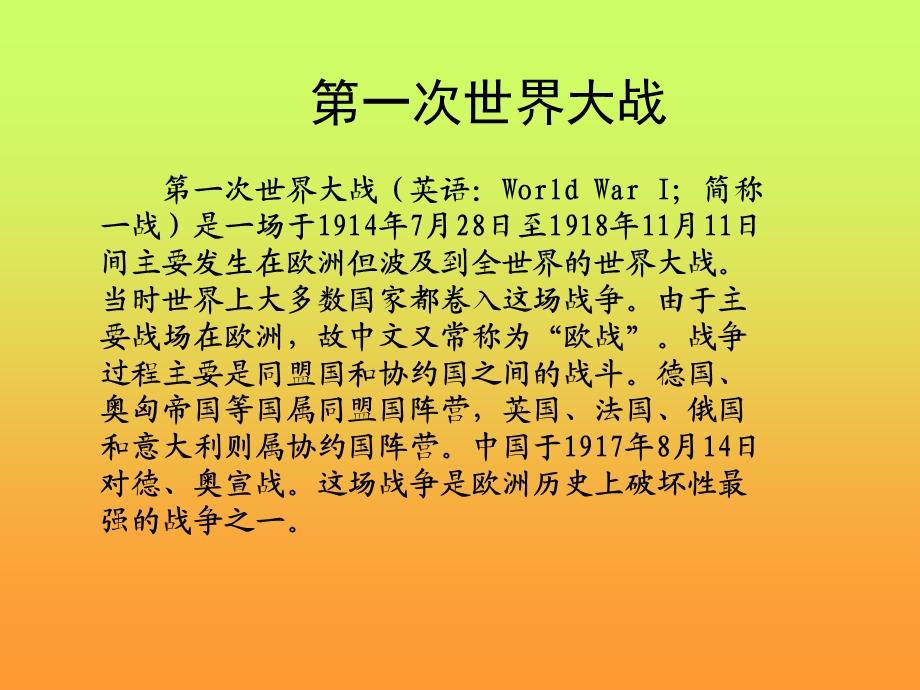 第一次世界大战

第一次世界大战（英语：World War I；简称一战）是一场于1914年7月28日至1918年11月11日间主要发生在欧洲但波及到全世界的世界大战。当时世界上大多数国家都卷入这场战争。由于主要战场在欧洲，故中文又常称为“欧战”。战争过程主要是同盟国和协约国之间的战斗。德国、奥匈帝国等国属同盟国阵营，英国、法国、俄国和意大利则属协约国阵营。中国于1917年8月14日对德、奥宣战。这场战争是欧洲历史上破坏性最强的战争之一。